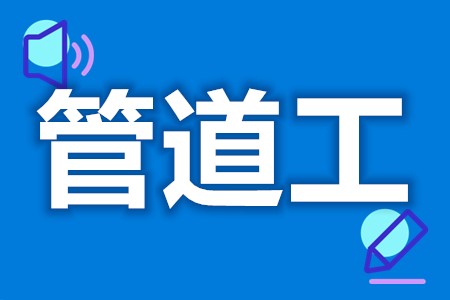 管道工